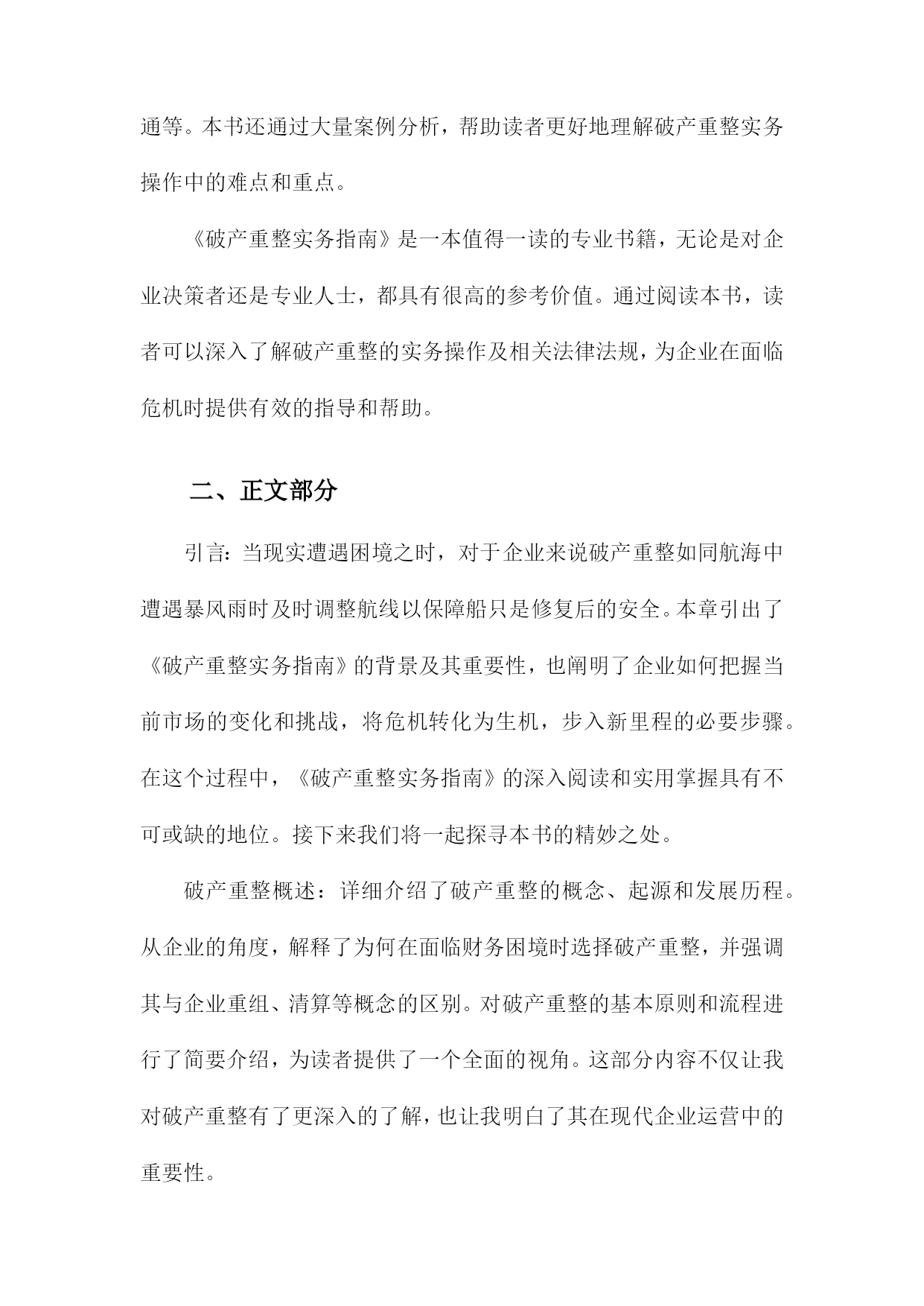 通等。本书还通过大量案例分析，帮助读者更好地理解破产重整实务操作中的难点和重点。

《破产重整实务指南》是一本值得一读的专业书籍，无论是对企业决策者还是专业人士，都具有很高的参考价值。通过阅读本书，读者可以深入了解破产重整的实务操作及相关法律法规，为企业在面临危机时提供有效的指导和帮助。

二、正文部分

引言：当现实遭遇困境之时，对于企业来说破产重整如同航海中遭遇暴风雨时及时调整航线以保障船只是修复后的安全。本章引出了《破产重整实务指南》的背景及其重要性，也阐明了企业如何把握当前市场的变化和挑战，将危机转化为生机，步入新里程的必要步骤。在这个过程中，《破产重整实务指南》的深入阅读和实用掌握具有不可或缺的地位。接下来我们将一起探寻本书的精妙之处。

破产重整概述：详细介绍了破产重整的概念、起源和发展历程。从企业的角度，解释了为何在面临财务困境时选择破产重整，并强调其与企业重组、清算等概念的区别。对破产重整的基本原则和流程进行了简要介绍，为读者提供了一个全面的视角。这部分内容不仅让我对破产重整有了更深入的了解，也让我明白了其在现代企业运营中的重要性。